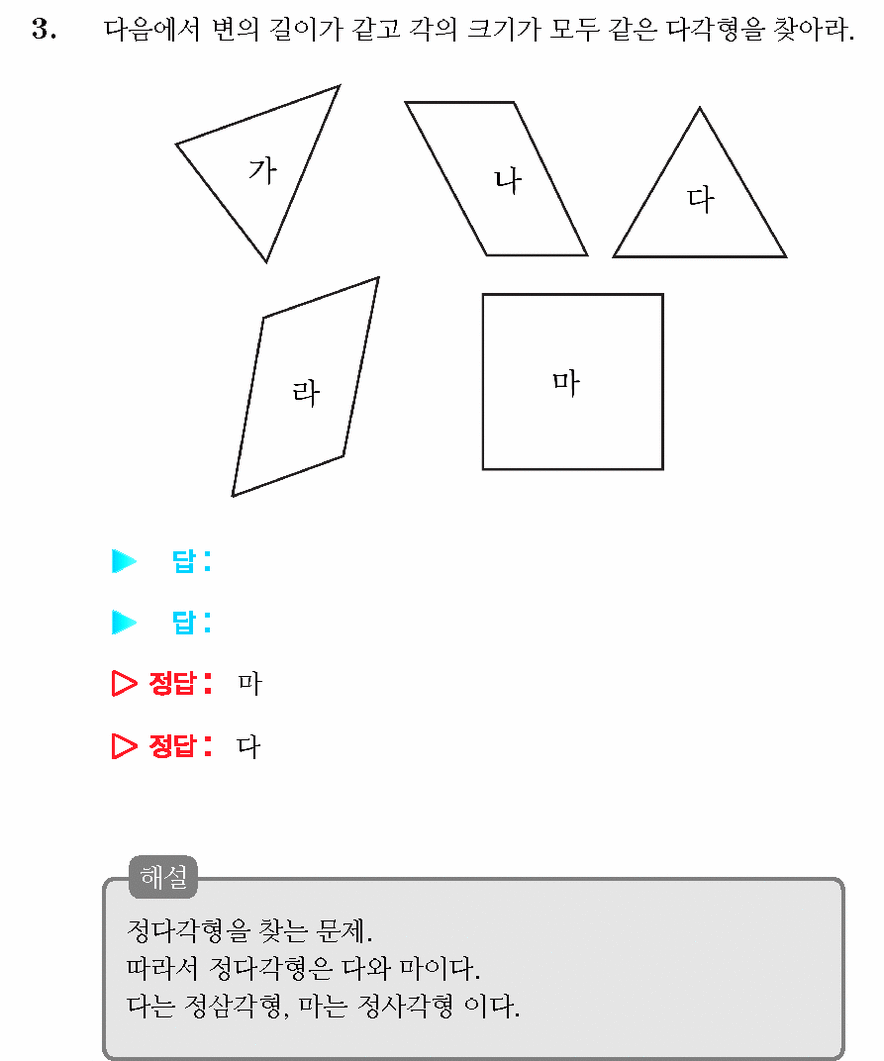 3. 다음에서 변의 길이가 같고 각의 크기가 모두 같은 다각형을 찾아라.

가

나

다

라

마

▶ 답 :

▶ 답 :

▷ 정답 : 마

▷ 정답 : 다

해설

정다각형을 찾는 문제.
따라서 정다각형은 다와 마이다.
다는 정삼각형, 마는 정사각형 이다.